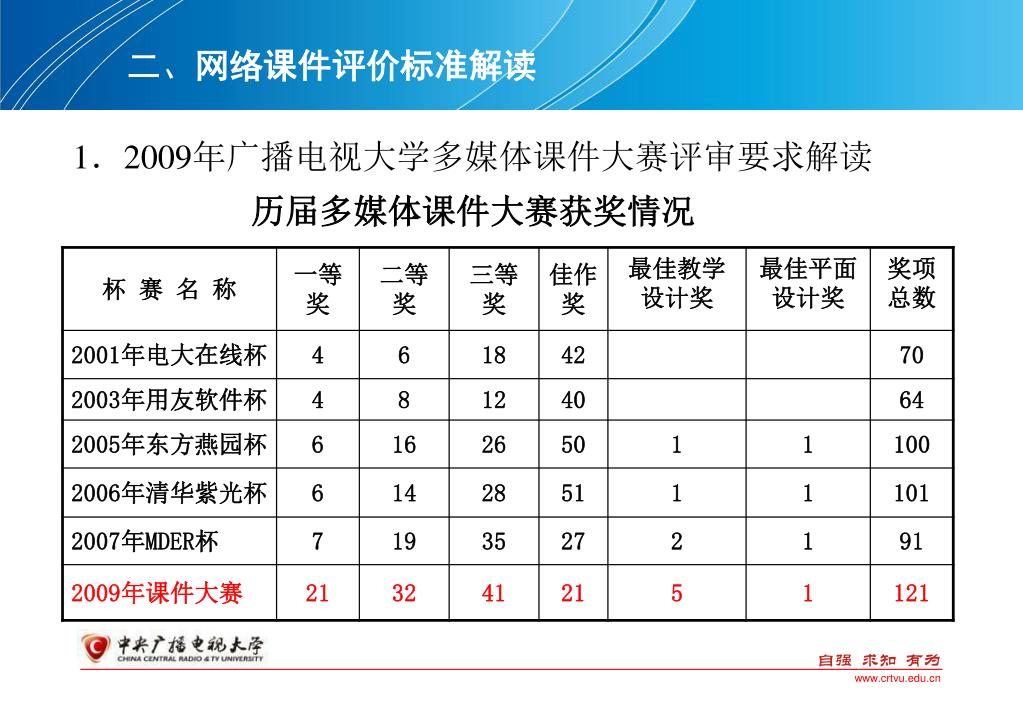 二、网络课件评价标准解读

1．2009年广播电视大学多媒体课件大赛评审要求解读

历届多媒体课件大赛获奖情况

| 杯 赛 名 称 | 一等奖 | 二等奖 | 三等奖 | 佳作奖 | 最佳教学设计奖 | 最佳平面设计奖 | 奖项总数 |
|---|---|---|---|---|---|---|---|
| 2001年电大在线杯 | 4 | 6 | 18 | 42 | | | 70 |
| 2003年用友软件杯 | 4 | 8 | 12 | 40 | | | 64 |
| 2005年东方燕园杯 | 6 | 16 | 26 | 50 | 1 | 1 | 100 |
| 2006年清华紫光杯 | 6 | 14 | 28 | 51 | 1 | 1 | 101 |
| 2007年MDER杯 | 7 | 19 | 35 | 27 | 2 | 1 | 91 |
| 2009年课件大赛 | 21 | 32 | 41 | 21 | 5 | 1 | 121 |

中央广播电视大学
CHINA CENTRAL RADIO & TV UNIVERSITY

自强 求知 有为
www.crtvu.edu.cn